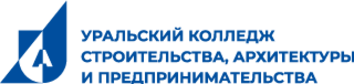 УРАЛЬСКИЙ КОЛЛЕДЖ
СТРОИТЕЛЬСТВА, АРХИТЕКТУРЫ
И ПРЕДПРИНИМАТЕЛЬСТВА